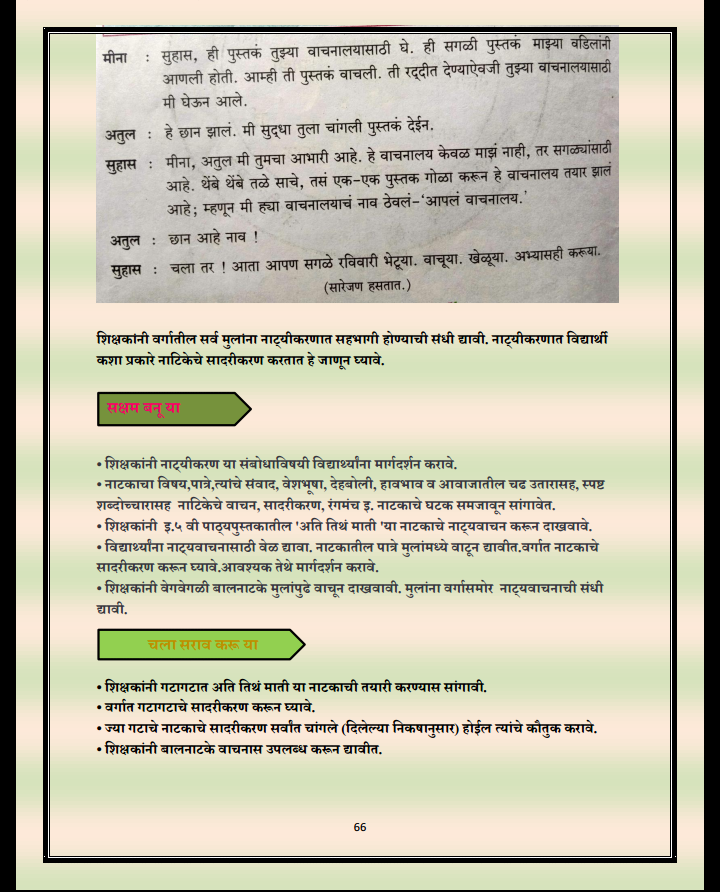 मीना : सुहास, ही पुस्तकं तुझ्या वाचनालयासाठी घे. ही सगळी पुस्तकं माझ्या वडिलांनी आणली होती. आम्ही ती पुस्तकं वाचली. ती रद्दीत देण्याऐवजी तुझ्या वाचनालयासाठी मी घेऊन आले.

अतुल : हे छान झालं. मी सुद्धा तुला चांगली पुस्तकं देईन.

सुहास : मीना, अतुल मी तुमचा आभारी आहे. हे वाचनालय केवळ माझं नाही, तर सगळ्यांसाठी आहे. थेंबे थेंबे तळे साचे, तसं एक-एक पुस्तक गोळा करून हे वाचनालय तयार झालं आहे; म्हणून मी ह्या वाचनालयाचं नाव ठेवलं-'आपलं वाचनालय.'

अतुल : छान आहे नाव !

सुहास : चला तर ! आता आपण सगळे रविवारी भेटूया. वाचूया. खेळूया. अभ्यासही करूया.

(सारेजण हसतात.)

शिक्षकांनी वर्गातील सर्व मुलांना नाट्यीकरणात सहभागी होण्याची संधी द्यावी. नाट्यीकरणात विद्यार्थी कशा प्रकारे नाटिकेचे सादरीकरण करतात हे जाणून घ्यावे.

सक्षम बनू या

• शिक्षकांनी नाट्यीकरण या संबोधाविषयी विद्यार्थ्यांना मार्गदर्शन करावे.
• नाटकाचा विषय,पात्रे,त्यांचे संवाद, वेशभूषा, देहबोली, हावभाव व आवाजातील चढ उतारासह, स्पष्ट शब्दोच्चारासह नाटिकेचे वाचन, सादरीकरण, रंगमंच इ. नाटकाचे घटक समजावून सांगावेत.
• शिक्षकांनी इ.५ वी पाठ्यपुस्तकातील 'अति तिथं माती 'या नाटकाचे नाट्यवाचन करून दाखवावे.
• विद्यार्थ्यांना नाट्यवाचनासाठी वेळ द्यावा. नाटकातील पात्रे मुलांमध्ये वाटून द्यावीत.वर्गात नाटकाचे सादरीकरण करून घ्यावे.आवश्यक तेथे मार्गदर्शन करावे.
• शिक्षकांनी वेगवेगळी बालनाटके मुलांपुढे वाचून दाखवावी. मुलांना वर्गासमोर नाट्यवाचनाची संधी द्यावी.

चला सराव करू या

• शिक्षकांनी गटागटात अति तिथं माती या नाटकाची तयारी करण्यास सांगावी.
• वर्गात गटागटाचे सादरीकरण करून घ्यावे.
• ज्या गटाचे नाटकाचे सादरीकरण सर्वांत चांगले (दिलेल्या निकषानुसार) होईल त्यांचे कौतुक करावे.
• शिक्षकांनी बालनाटके वाचनास उपलब्ध करून द्यावीत.

66